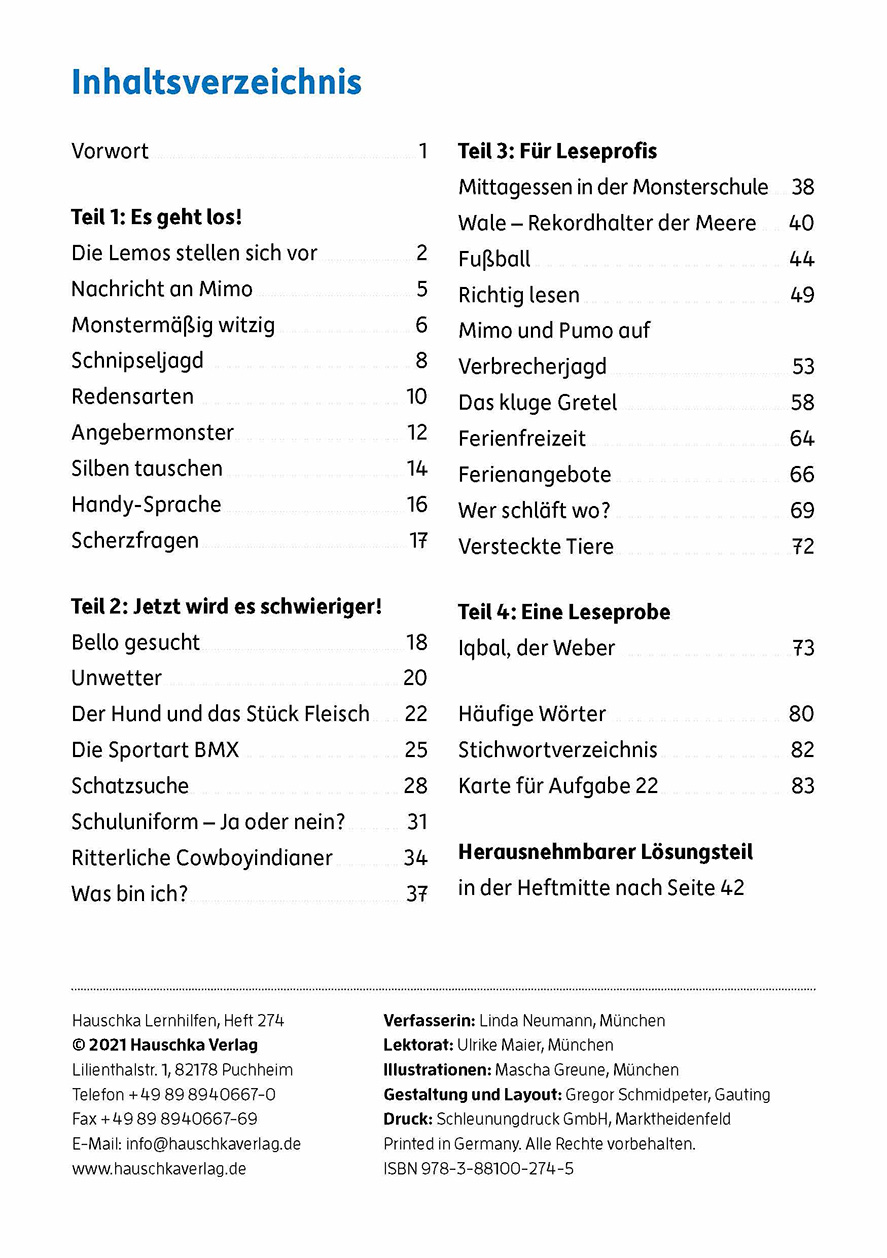 Inhaltsverzeichnis

Vorwort 1

Teil 1: Es geht los!
Die Lemos stellen sich vor 2
Nachricht an Mimo 5
Monstermäßig witzig 6
Schnipseljagd 8
Redensarten 10
Angebermonster 12
Silben tauschen 14
Handy-Sprache 16
Scherzfragen 17

Teil 2: Jetzt wird es schwieriger!
Bello gesucht 18
Unwetter 20
Der Hund und das Stück Fleisch 22
Die Sportart BMX 25
Schatzsuche 28
Schuluniform – Ja oder nein? 31
Ritterliche Cowboyindianer 34
Was bin ich? 37

Teil 3: Für Leseprofis
Mittagessen in der Monsterschule 38
Wale – Rekordhalter der Meere 40
Fußball 44
Richtig lesen 49
Mimo und Pumo auf Verbrecherjagd 53
Das kluge Gretel 58
Ferienfreizeit 64
Ferienangebote 66
Wer schläft wo? 69
Versteckte Tiere 72

Teil 4: Eine Leseprobe
Iqbal, der Weber 73

Häufige Wörter 80
Stichwortverzeichnis 82
Karte für Aufgabe 22 83

Herausnehmbarer Lösungsteil
in der Heftmitte nach Seite 42

Hauschka Lernhilfen, Heft 274
© 2021 Hauschka Verlag
Lilienthalstr. 1, 82178 Puchheim
Telefon +49 89 8940667-0
Fax +49 89 8940667-69
E-Mail: info@hauschkaverlag.de
www.hauschkaverlag.de

Verfasserin: Linda Neumann, München
Lektorat: Ulrike Maier, München
Illustrationen: Mascha Greune, München
Gestaltung und Layout: Gregor Schmidpeter, Gauting
Druck: Schleunungdruck GmbH, Marktheidenfeld
Printed in Germany. Alle Rechte vorbehalten.
ISBN 978-3-88100-274-5